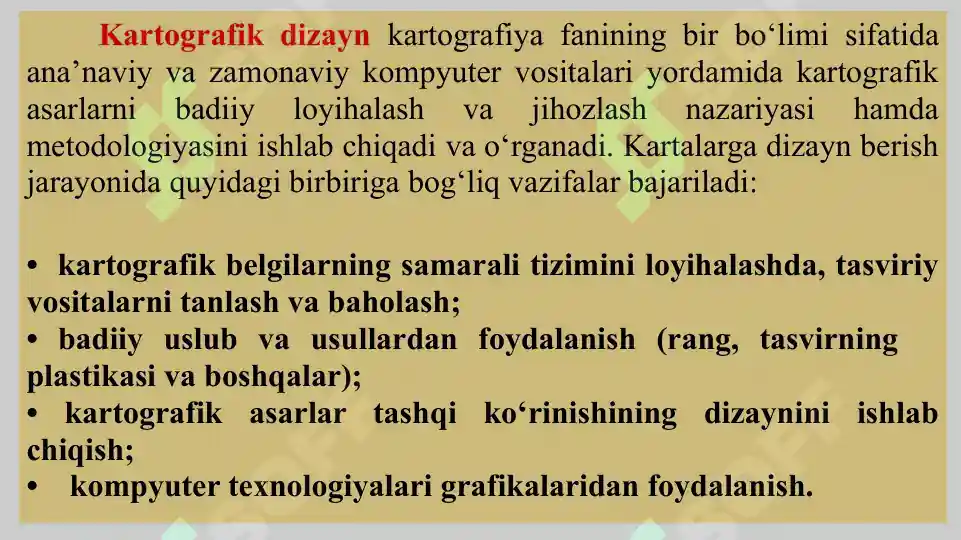 Kartografik dizayn kartografiya fanining bir bo‘limi sifatida ana’naviy va zamonaviy kompyuter vositalari yordamida kartografik asarlarni badiiy loyihalash va jihozlash nazariyasi hamda metodologiyasini ishlab chiqadi va o‘rganadi. Kartalarga dizayn berish jarayonida quyidagi birbiriga bog‘liq vazifalar bajariladi:

• kartografik belgilarning samarali tizimini loyihalashda, tasviriy vositalarni tanlash va baholash;
• badiiy uslub va usullardan foydalanish (rang, tasvirning plastikasi va boshqalar);
• kartografik asarlar tashqi ko‘rinishining dizaynini ishlab chiqish;
• kompyuter texnologiyalari grafikalaridan foydalanish.